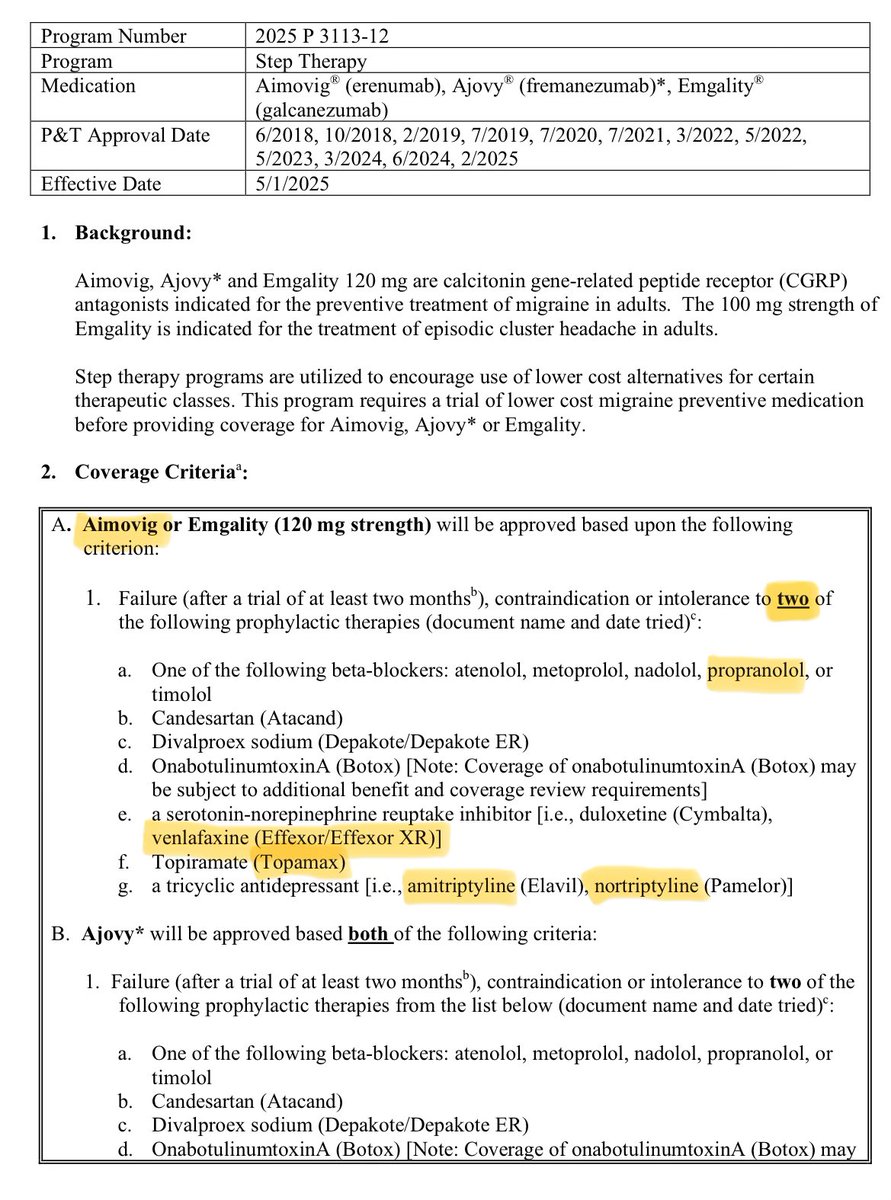 | Program Number | 2025 P 3113-12 |
|---|---|
| Program | Step Therapy |
| Medication | Aimovig® (erenumab), Ajovy® (fremanezumab)*, Emgality® (galcanezumab) |
| P&T Approval Date | 6/2018, 10/2018, 2/2019, 7/2019, 7/2020, 7/2021, 3/2022, 5/2022, 5/2023, 3/2024, 6/2024, 2/2025 |
| Effective Date | 5/1/2025 |

1. Background:

Aimovig, Ajovy* and Emgality 120 mg are calcitonin gene-related peptide receptor (CGRP) antagonists indicated for the preventive treatment of migraine in adults. The 100 mg strength of Emgality is indicated for the treatment of episodic cluster headache in adults.

Step therapy programs are utilized to encourage use of lower cost alternatives for certain therapeutic classes. This program requires a trial of lower cost migraine preventive medication before providing coverage for Aimovig, Ajovy* or Emgality.

2. Coverage Criteria$^a$:

A. Aimovig or Emgality (120 mg strength) will be approved based upon the following criterion:

1. Failure (after a trial of at least two months$^b$), contraindication or intolerance to two of the following prophylactic therapies (document name and date tried)$^c$:

a. One of the following beta-blockers: atenolol, metoprolol, nadolol, propranolol, or timolol
b. Candesartan (Atacand)
c. Divalproex sodium (Depakote/Depakote ER)
d. OnabotulinumtoxinA (Botox) [Note: Coverage of onabotulinumtoxinA (Botox) may be subject to additional benefit and coverage review requirements]
e. a serotonin-norepinephrine reuptake inhibitor [i.e., duloxetine (Cymbalta), venlafaxine (Effexor/Effexor XR)]
f. Topiramate (Topamax)
g. a tricyclic antidepressant [i.e., amitriptyline (Elavil), nortriptyline (Pamelor)]

B. Ajovy* will be approved based both of the following criteria:

1. Failure (after a trial of at least two months$^b$), contraindication or intolerance to two of the following prophylactic therapies from the list below (document name and date tried)$^c$:

a. One of the following beta-blockers: atenolol, metoprolol, nadolol, propranolol, or timolol
b. Candesartan (Atacand)
c. Divalproex sodium (Depakote/Depakote ER)
d. OnabotulinumtoxinA (Botox) [Note: Coverage of onabotulinumtoxinA (Botox) may